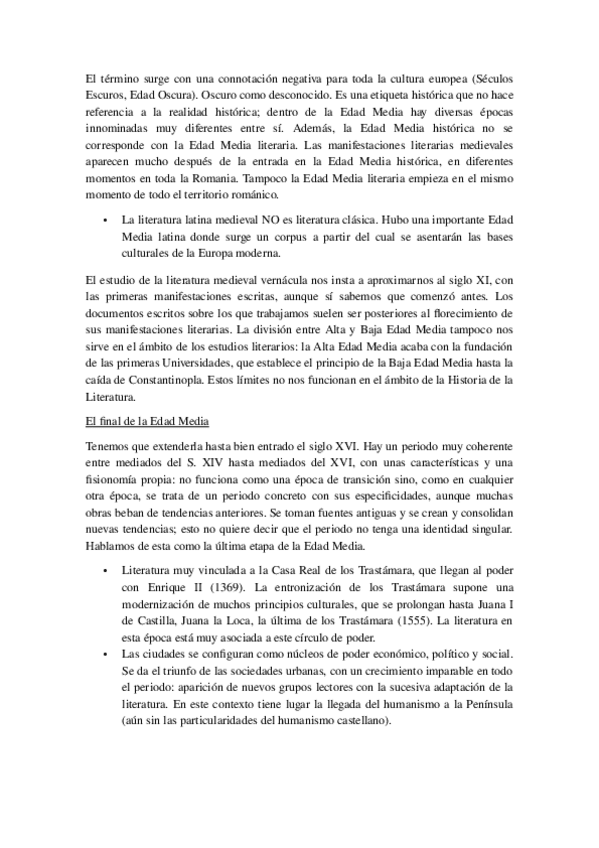 El término surge con una connotación negativa para toda la cultura europea (Séculos Escuros, Edad Oscura). Oscuro como desconocido. Es una etiqueta histórica que no hace referencia a la realidad histórica; dentro de la Edad Media hay diversas épocas innominadas muy diferentes entre sí. Además, la Edad Media histórica no se corresponde con la Edad Media literaria. Las manifestaciones literarias medievales aparecen mucho después de la entrada en la Edad Media histórica, en diferentes momentos en toda la Romania. Tampoco la Edad Media literaria empieza en el mismo momento de todo el territorio románico.

• La literatura latina medieval NO es literatura clásica. Hubo una importante Edad Media latina donde surge un corpus a partir del cual se asentarán las bases culturales de la Europa moderna.

El estudio de la literatura medieval vernácula nos insta a aproximarnos al siglo XI, con las primeras manifestaciones escritas, aunque sí sabemos que comenzó antes. Los documentos escritos sobre los que trabajamos suelen ser posteriores al florecimiento de sus manifestaciones literarias. La división entre Alta y Baja Edad Media tampoco nos sirve en el ámbito de los estudios literarios: la Alta Edad Media acaba con la fundación de las primeras Universidades, que establece el principio de la Baja Edad Media hasta la caída de Constantinopla. Estos límites no nos funcionan en el ámbito de la Historia de la Literatura.

El final de la Edad Media

Tenemos que extenderla hasta bien entrado el siglo XVI. Hay un periodo muy coherente entre mediados del S. XIV hasta mediados del XVI, con unas características y una fisionomía propia: no funciona como una época de transición sino, como en cualquier otra época, se trata de un periodo concreto con sus especificidades, aunque muchas obras beban de tendencias anteriores. Se toman fuentes antiguas y se crean y consolidan nuevas tendencias; esto no quiere decir que el periodo no tenga una identidad singular. Hablamos de esta como la última etapa de la Edad Media.

• Literatura muy vinculada a la Casa Real de los Trastámara, que llegan al poder con Enrique II (1369). La entronización de los Trastámara supone una modernización de muchos principios culturales, que se prolongan hasta Juana I de Castilla, Juana la Loca, la última de los Trastámara (1555). La literatura en esta época está muy asociada a este círculo de poder.
• Las ciudades se configuran como núcleos de poder económico, político y social. Se da el triunfo de las sociedades urbanas, con un crecimiento imparable en todo el periodo: aparición de nuevos grupos lectores con la sucesiva adaptación de la literatura. En este contexto tiene lugar la llegada del humanismo a la Península (aún sin las particularidades del humanismo castellano).